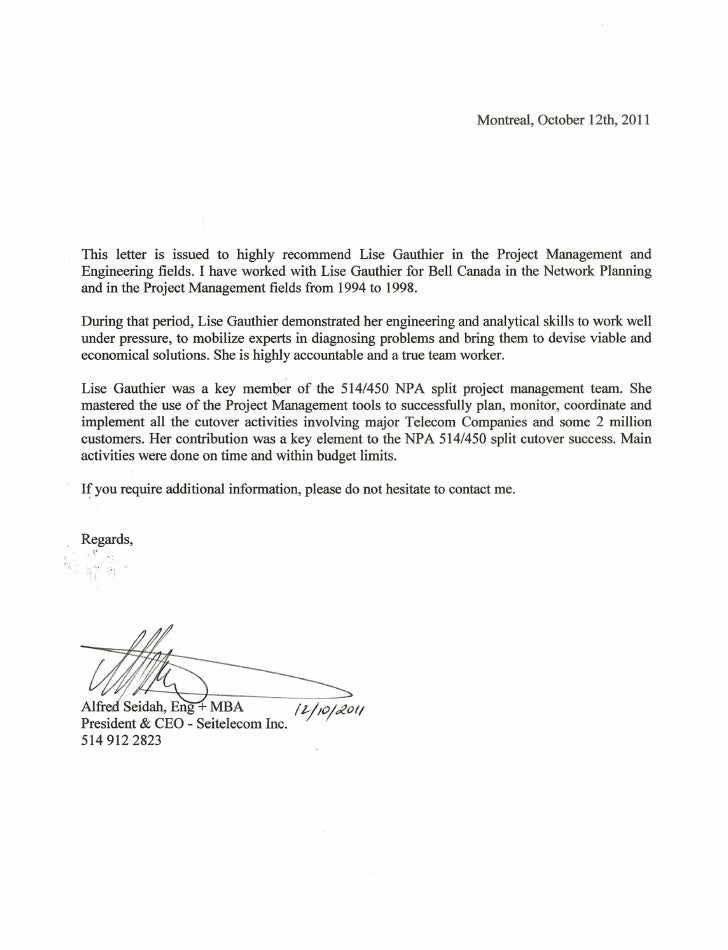 Montreal, October 12th, 2011

This letter is issued to highly recommend Lise Gauthier in the Project Management and Engineering fields. I have worked with Lise Gauthier for Bell Canada in the Network Planning and in the Project Management fields from 1994 to 1998.

During that period, Lise Gauthier demonstrated her engineering and analytical skills to work well under pressure, to mobilize experts in diagnosing problems and bring them to devise viable and economical solutions. She is highly accountable and a true team worker.

Lise Gauthier was a key member of the 514/450 NPA split project management team. She mastered the use of the Project Management tools to successfully plan, monitor, coordinate and implement all the cutover activities involving major Telecom Companies and some 2 million customers. Her contribution was a key element to the NPA 514/450 split cutover success. Main activities were done on time and within budget limits.

If you require additional information, please do not hesitate to contact me.

Regards,

Alfred Seidah, Eng + MBA 12/10/2011
President & CEO - Seitelecom Inc.
514 912 2823